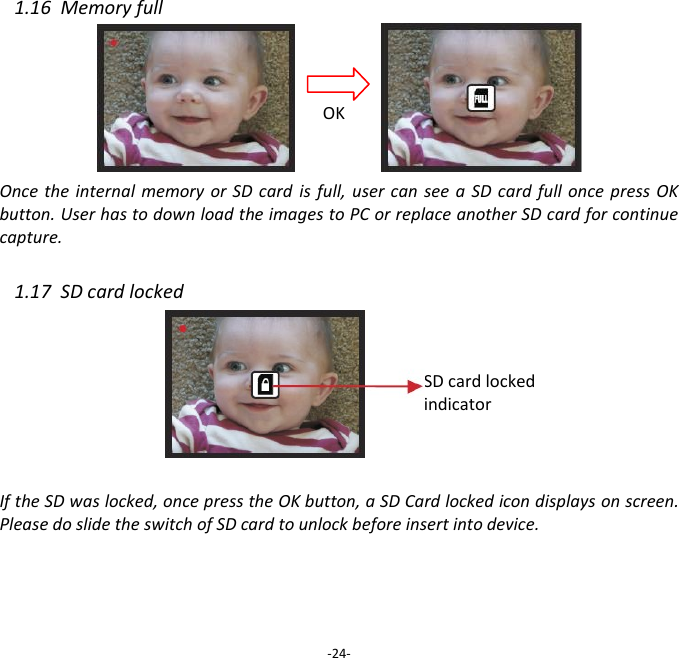 1.16 Memory full

OK

FULL

Once the internal memory or SD card is full, user can see a SD card full once press OK button. User has to down load the images to PC or replace another SD card for continue capture.

1.17 SD card locked

SD card locked indicator

If the SD was locked, once press the OK button, a SD Card locked icon displays on screen. Please do slide the switch of SD card to unlock before insert into device.

-24-